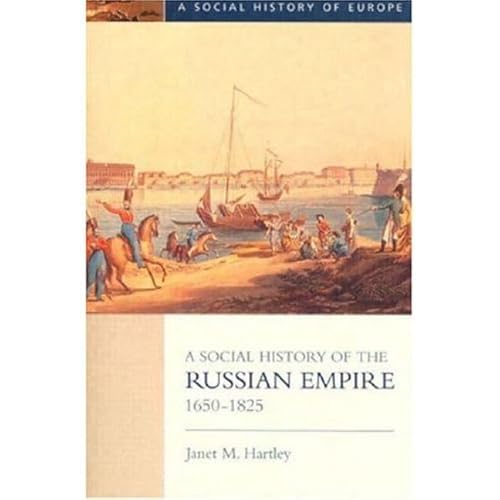 A SOCIAL HISTORY OF EUROPE

A SOCIAL HISTORY OF THE
RUSSIAN EMPIRE
1650–1825

Janet M. Hartley